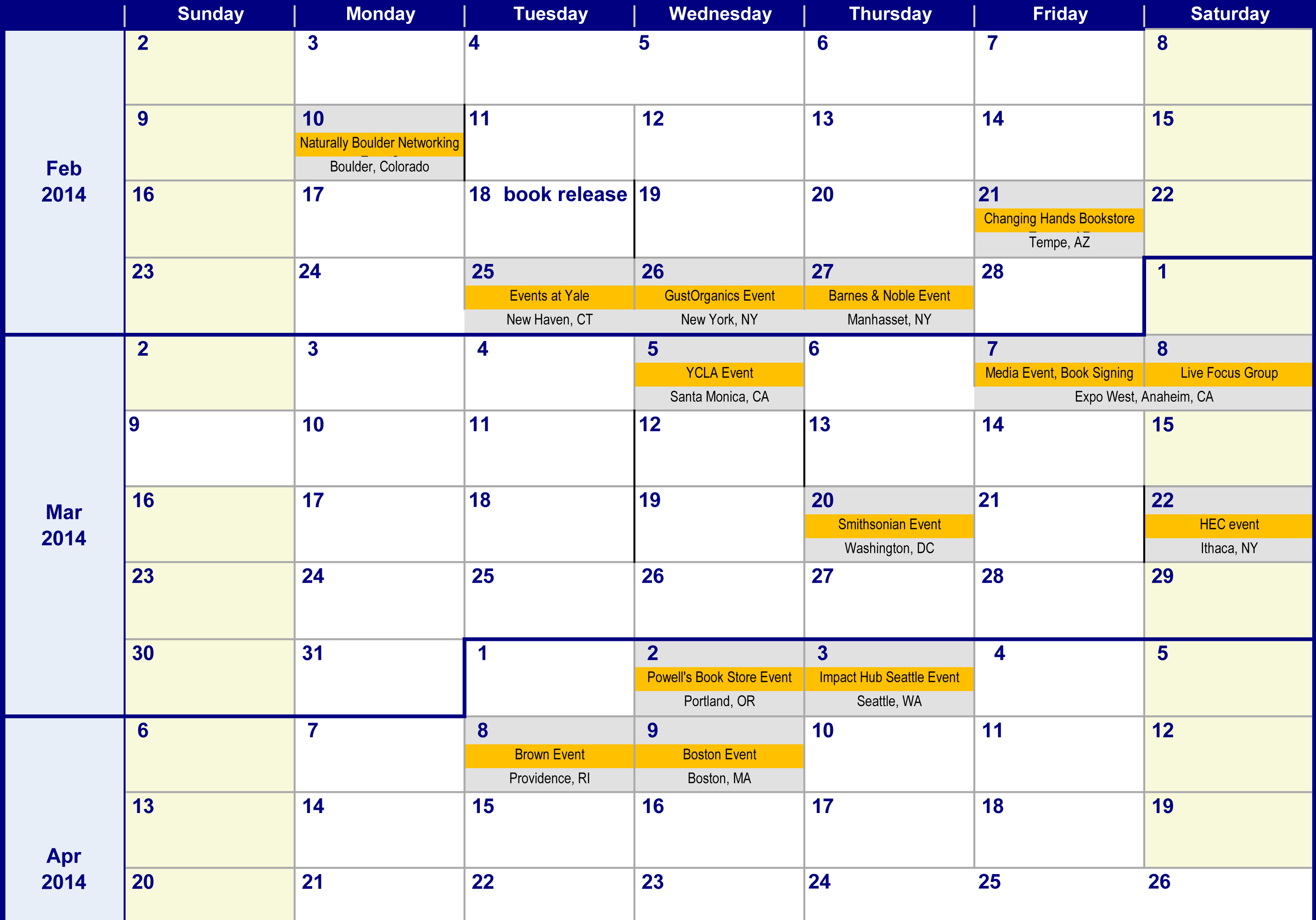 |  | Sunday | Monday | Tuesday | Wednesday | Thursday | Friday | Saturday |
|---|---|---|---|---|---|---|---|
| Feb 2014 | 2 | 3 | 4 | 5 | 6 | 7 | 8 |
|  | 9 | 10 Naturally Boulder Networking Boulder, Colorado | 11 | 12 | 13 | 14 | 15 |
|  | 16 | 17 | 18 book release | 19 | 20 | 21 Changing Hands Bookstore Tempe, AZ | 22 |
|  | 23 | 24 | 25 Events at Yale New Haven, CT | 26 GustOrganics Event New York, NY | 27 Barnes & Noble Event Manhasset, NY | 28 | 1 |
| Mar 2014 | 2 | 3 | 4 | 5 YCLA Event Santa Monica, CA | 6 | 7 Media Event, Book Signing Expo West, Anaheim, CA | 8 Live Focus Group |
|  | 9 | 10 | 11 | 12 | 13 | 14 | 15 |
|  | 16 | 17 | 18 | 19 | 20 Smithsonian Event Washington, DC | 21 | 22 HEC event Ithaca, NY |
|  | 23 | 24 | 25 | 26 | 27 | 28 | 29 |
|  | 30 | 31 | 1 | 2 Powell's Book Store Event Portland, OR | 3 Impact Hub Seattle Event Seattle, WA | 4 | 5 |
| Apr 2014 | 6 | 7 | 8 Brown Event Providence, RI | 9 Boston Event Boston, MA | 10 | 11 | 12 |
|  | 13 | 14 | 15 | 16 | 17 | 18 | 19 |
|  | 20 | 21 | 22 | 23 | 24 | 25 | 26 |